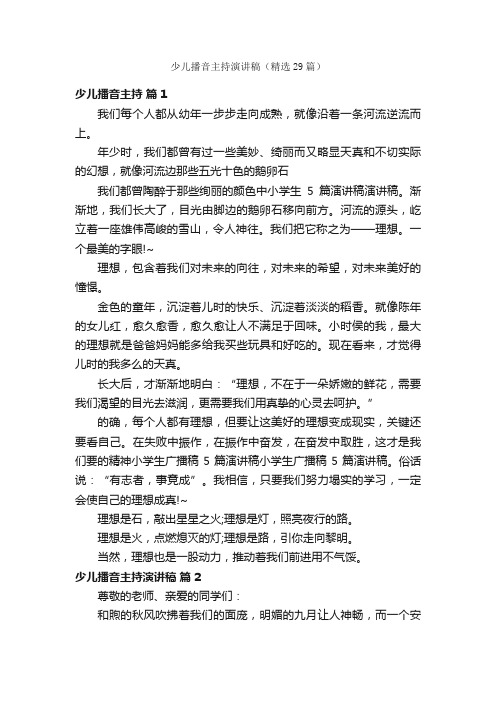 少儿播音主持演讲稿（精选29篇）

少儿播音主持 篇1

我们每个人都从幼年一步步走向成熟，就像沿着一条河流逆流而上。

年少时，我们都曾有过一些美妙、绮丽而又略显天真和不切实际的幻想，就像河流边那些五光十色的鹅卵石

我们都曾陶醉于那些绚丽的颜色中小学生 5 篇演讲稿演讲稿。渐渐地，我们长大了，目光由脚边的鹅卵石移向前方。河流的源头，屹立着一座雄伟高峻的雪山，令人神往。我们把它称之为——理想。一个最美的字眼!~

理想，包含着我们对未来的向往，对未来的希望，对未来美好的憧憬。

金色的童年，沉淀着儿时的快乐、沉淀着淡淡的稻香。就像陈年的女儿红，愈久愈香，愈久愈让人不满足于回味。小时侯的我，最大的理想就是爸爸妈妈能多给我买些玩具和好吃的。现在看来，才觉得儿时的我多么的天真。

长大后，才渐渐地明白：“理想，不在于一朵娇嫩的鲜花，需要我们渴望的目光去滋润，更需要我们用真挚的心灵去呵护。”

的确，每个人都有理想，但要让这美好的理想变成现实，关键还要看自己。在失败中振作，在振作中奋发，在奋发中取胜，这才是我们要的精神小学生广播稿 5 篇演讲稿小学生广播稿 5 篇演讲稿。俗话说：“有志者，事竟成”。我相信，只要我们努力塌实的学习，一定会使自己的理想成真!~

理想是石，敲出星星之火;理想是灯，照亮夜行的路。

理想是火，点燃熄灭的灯;理想是路，引你走向黎明。

当然，理想也是一股动力，推动着我们前进用不气馁。

少儿播音主持演讲稿 篇2

尊敬的老师、亲爱的同学们：

和煦的秋风吹拂着我们的面庞，明媚的九月让人神畅，而一个安